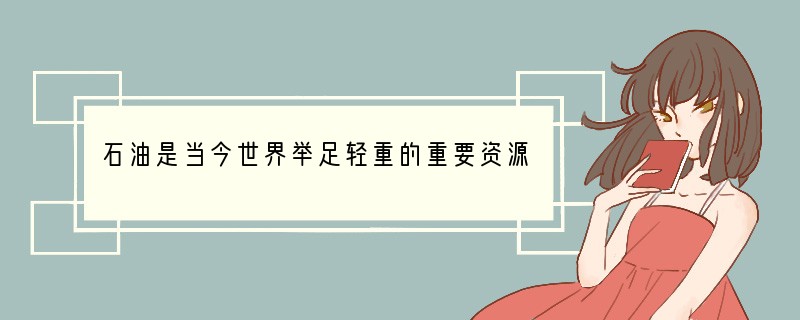 石油是当今世界举足轻重的重要资源